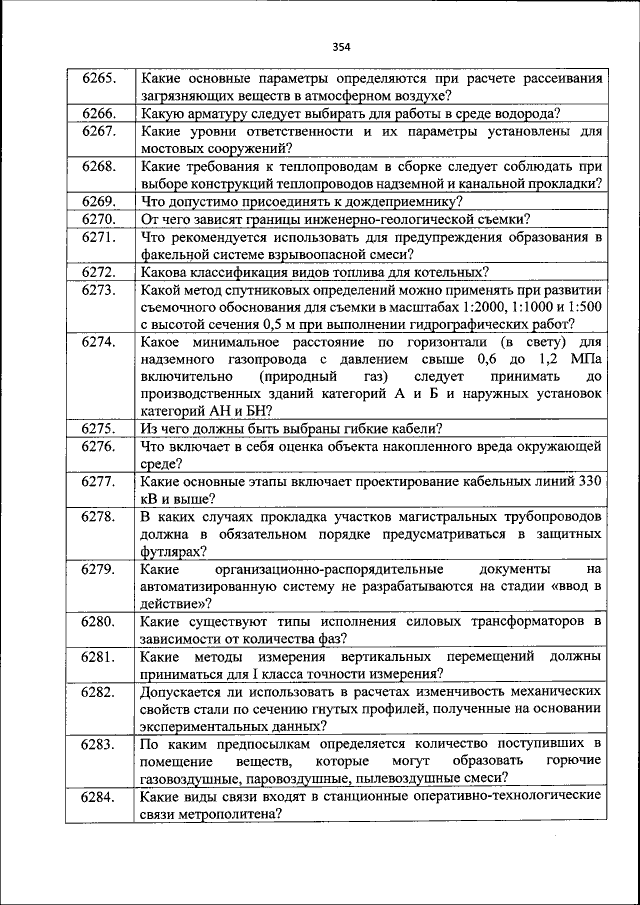 354

| | |
|---|---|
| 6265. | Какие основные параметры определяются при расчете рассеивания загрязняющих веществ в атмосферном воздухе? |
| 6266. | Какую арматуру следует выбирать для работы в среде водорода? |
| 6267. | Какие уровни ответственности и их параметры установлены для мостовых сооружений? |
| 6268. | Какие требования к теплопроводам в сборке следует соблюдать при выборе конструкций теплопроводов надземной и канальной прокладки? |
| 6269. | Что допустимо присоединять к дождеприемнику? |
| 6270. | От чего зависят границы инженерно-геологической съемки? |
| 6271. | Что рекомендуется использовать для предупреждения образования в факельной системе взрывоопасной смеси? |
| 6272. | Какова классификация видов топлива для котельных? |
| 6273. | Какой метод спутниковых определений можно применять при развитии съемочного обоснования для съемки в масштабах 1:2000, 1:1000 и 1:500 с высотой сечения 0,5 м при выполнении гидрографических работ? |
| 6274. | Какое минимальное расстояние по горизонтали (в свету) для надземного газопровода с давлением свыше 0,6 до 1,2 МПа включительно (природный газ) следует принимать до производственных зданий категорий А и Б и наружных установок категорий АН и БН? |
| 6275. | Из чего должны быть выбраны гибкие кабели? |
| 6276. | Что включает в себя оценка объекта накопленного вреда окружающей среде? |
| 6277. | Какие основные этапы включает проектирование кабельных линий 330 кВ и выше? |
| 6278. | В каких случаях прокладка участков магистральных трубопроводов должна в обязательном порядке предусматриваться в защитных футлярах? |
| 6279. | Какие организационно-распорядительные документы на автоматизированную систему не разрабатываются на стадии «ввод в действие»? |
| 6280. | Какие существуют типы исполнения силовых трансформаторов в зависимости от количества фаз? |
| 6281. | Какие методы измерения вертикальных перемещений должны приниматься для I класса точности измерения? |
| 6282. | Допускается ли использовать в расчетах изменчивость механических свойств стали по сечению гнутых профилей, полученные на основании экспериментальных данных? |
| 6283. | По каким предпосылкам определяется количество поступивших в помещение веществ, которые могут образовать горючие газовоздушные, паровоздушные, пылевоздушные смеси? |
| 6284. | Какие виды связи входят в станционные оперативно-технологические связи метрополитена? |